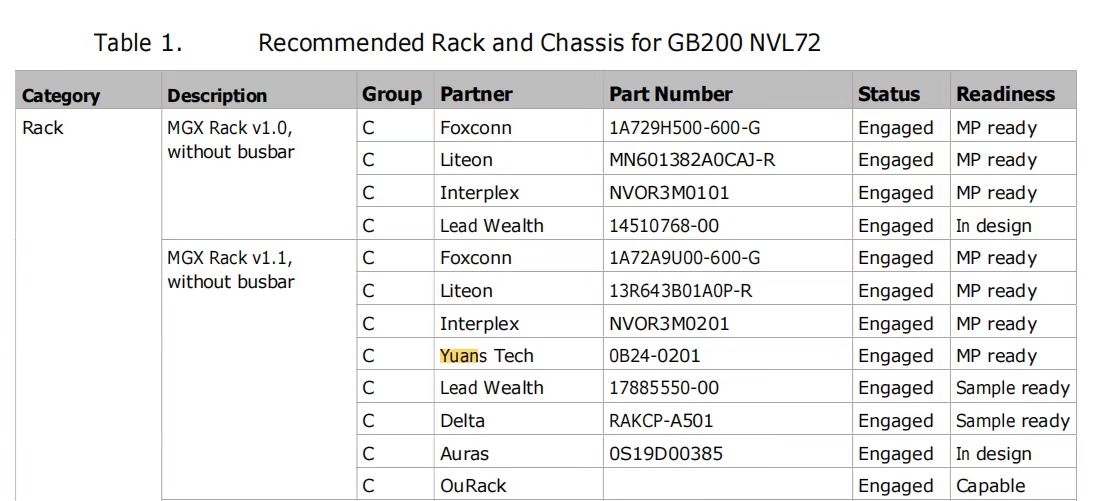 Table 1. Recommended Rack and Chassis for GB200 NVL72

| Category | Description | Group | Partner | Part Number | Status | Readiness |
|---|---|---|---|---|---|---|
| Rack | MGX Rack v1.0, without busbar | C | Foxconn | 1A729H500-600-G | Engaged | MP ready |
| | | C | Liteon | MN601382A0CAJ-R | Engaged | MP ready |
| | | C | Interplex | NVOR3M0101 | Engaged | MP ready |
| | | C | Lead Wealth | 14510768-00 | Engaged | In design |
| | MGX Rack v1.1, without busbar | C | Foxconn | 1A72A9U00-600-G | Engaged | MP ready |
| | | C | Liteon | 13R643B01A0P-R | Engaged | MP ready |
| | | C | Interplex | NVOR3M0201 | Engaged | MP ready |
| | | C | Yuans Tech | 0B24-0201 | Engaged | MP ready |
| | | C | Lead Wealth | 17885550-00 | Engaged | Sample ready |
| | | C | Delta | RAKCP-A501 | Engaged | Sample ready |
| | | C | Auras | 0S19D00385 | Engaged | In design |
| | | C | OuRack | | Engaged | Capable |